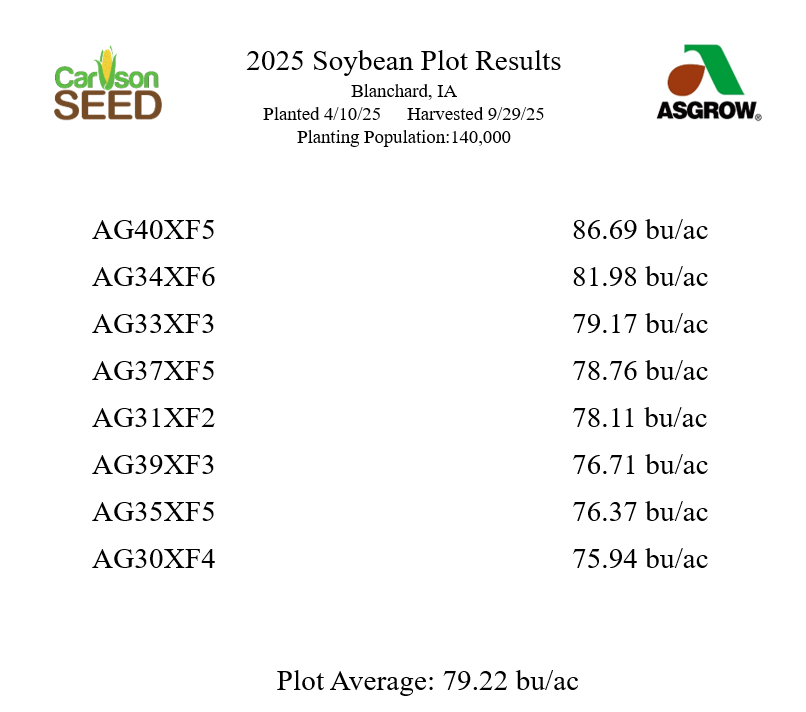 Carlson SEED

2025 Soybean Plot Results
Blanchard, IA
Planted 4/10/25 Harvested 9/29/25
Planting Population:140,000

ASGROW®

AG40XF5 86.69 bu/ac
AG34XF6 81.98 bu/ac
AG33XF3 79.17 bu/ac
AG37XF5 78.76 bu/ac
AG31XF2 78.11 bu/ac
AG39XF3 76.71 bu/ac
AG35XF5 76.37 bu/ac
AG30XF4 75.94 bu/ac

Plot Average: 79.22 bu/ac